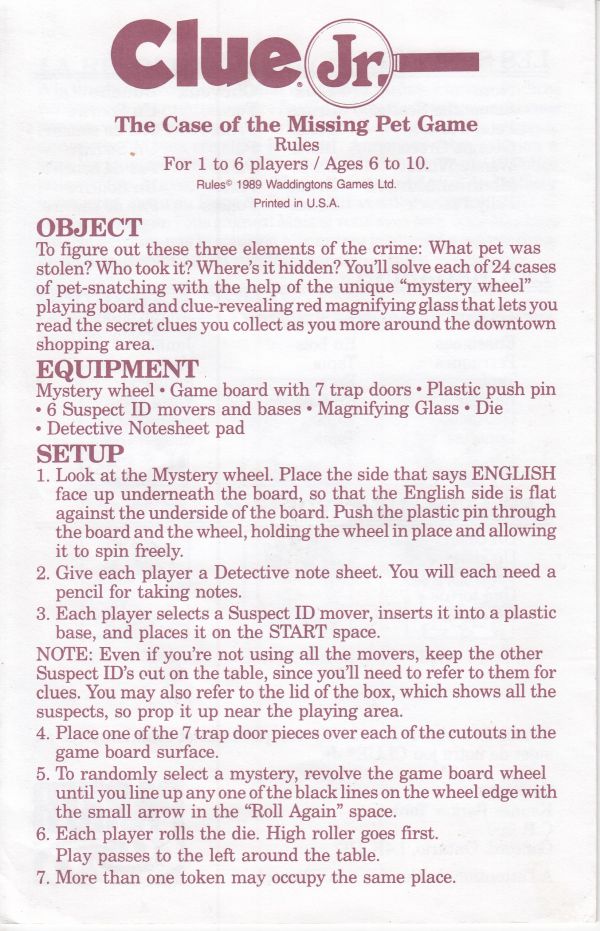 Clue Jr.

The Case of the Missing Pet Game
Rules
For 1 to 6 players / Ages 6 to 10.
Rules© 1989 Waddingtons Games Ltd.
Printed in U.S.A.

OBJECT
To figure out these three elements of the crime: What pet was stolen? Who took it? Where's it hidden? You'll solve each of 24 cases of pet-snatching with the help of the unique "mystery wheel" playing board and clue-revealing red magnifying glass that lets you read the secret clues you collect as you more around the downtown shopping area.

EQUIPMENT
Mystery wheel • Game board with 7 trap doors • Plastic push pin • 6 Suspect ID movers and bases • Magnifying Glass • Die • Detective Notesheet pad

SETUP
1. Look at the Mystery wheel. Place the side that says ENGLISH face up underneath the board, so that the English side is flat against the underside of the board. Push the plastic pin through the board and the wheel, holding the wheel in place and allowing it to spin freely.
2. Give each player a Detective note sheet. You will each need a pencil for taking notes.
3. Each player selects a Suspect ID mover, inserts it into a plastic base, and places it on the START space.
NOTE: Even if you're not using all the movers, keep the other Suspect ID's out on the table, since you'll need to refer to them for clues. You may also refer to the lid of the box, which shows all the suspects, so prop it up near the playing area.
4. Place one of the 7 trap door pieces over each of the cutouts in the game board surface.
5. To randomly select a mystery, revolve the game board wheel until you line up any one of the black lines on the wheel edge with the small arrow in the "Roll Again" space.
6. Each player rolls the die. High roller goes first. Play passes to the left around the table.
7. More than one token may occupy the same place.